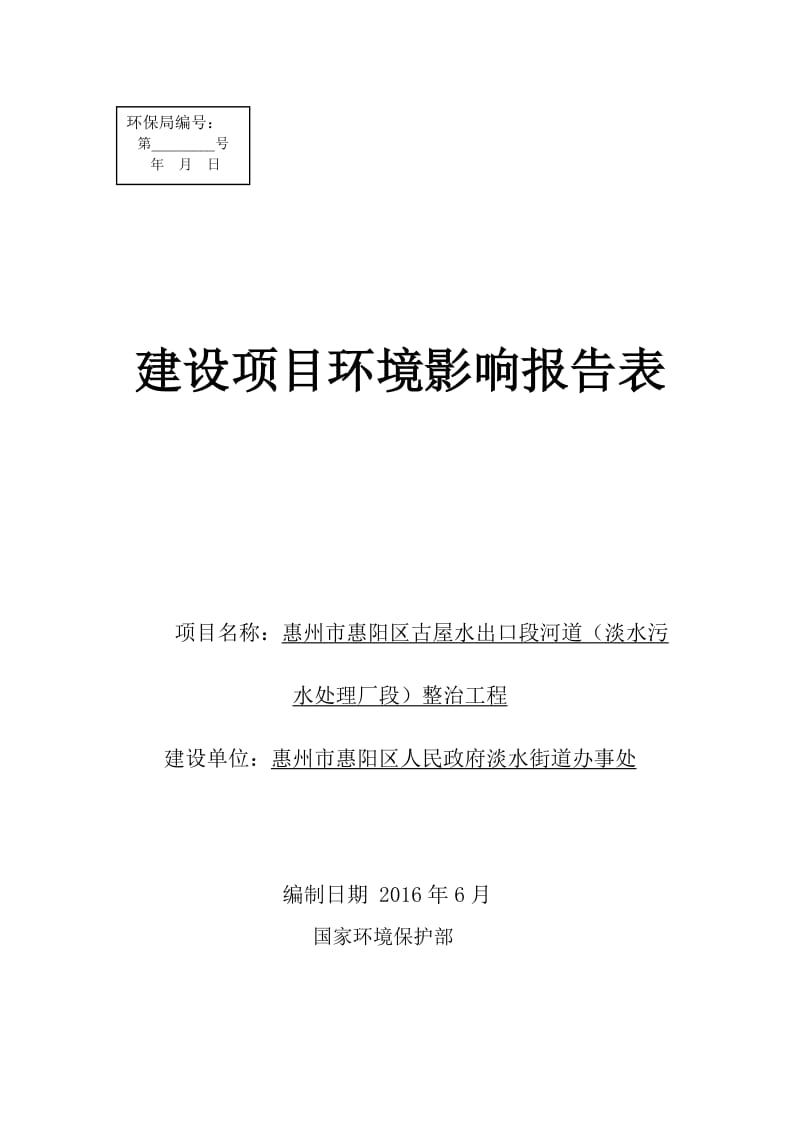 环保局编号：
第________号
年 月 日

建设项目环境影响报告表

项目名称：惠州市惠阳区古屋水出口段河道（淡水污水处理厂段）整治工程

建设单位：惠州市惠阳区人民政府淡水街道办事处

编制日期 2016 年 6 月
国家环境保护部